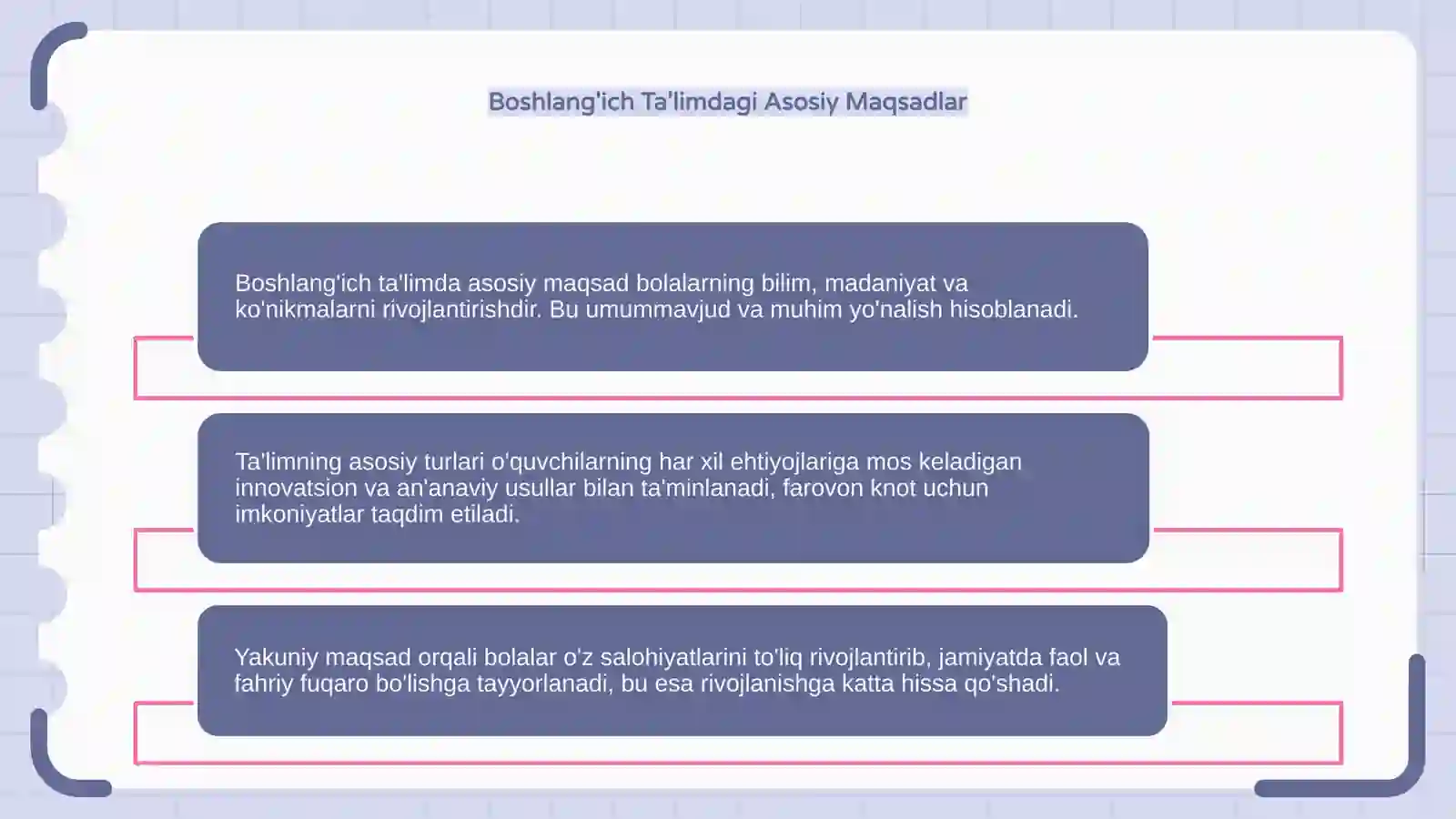 Boshlang'ich Ta'limdagi Asosiy Maqsadlar

Boshlang'ich ta'limda asosiy maqsad bolalarning bilim, madaniyat va ko'nikmalarni rivojlantirishdir. Bu umummavjud va muhim yo'nalish hisoblanadi.

Ta'limning asosiy turlari o'quvchilarning har xil ehtiyojlariga mos keladigan innovatsion va an'anaviy usullar bilan ta'minlanadi, farovon knot uchun imkoniyatlar taqdim etiladi.

Yakuniy maqsad orqali bolalar o'z salohiyatlarini to'liq rivojlantirib, jamiyatda faol va fahriy fuqaro bo'lishga tayyorlanadi, bu esa rivojlanishga katta hissa qo'shadi.